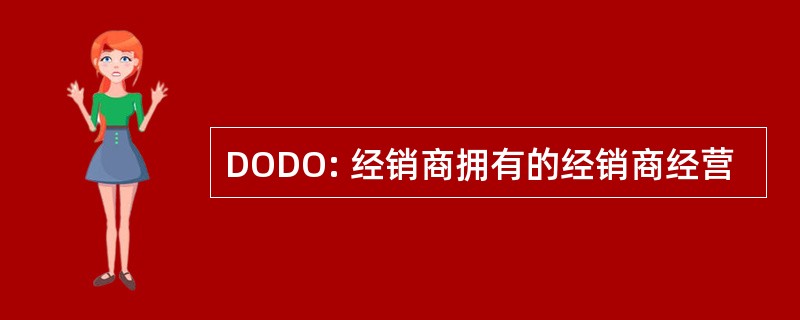 DODO: 经销商拥有的经销商经营